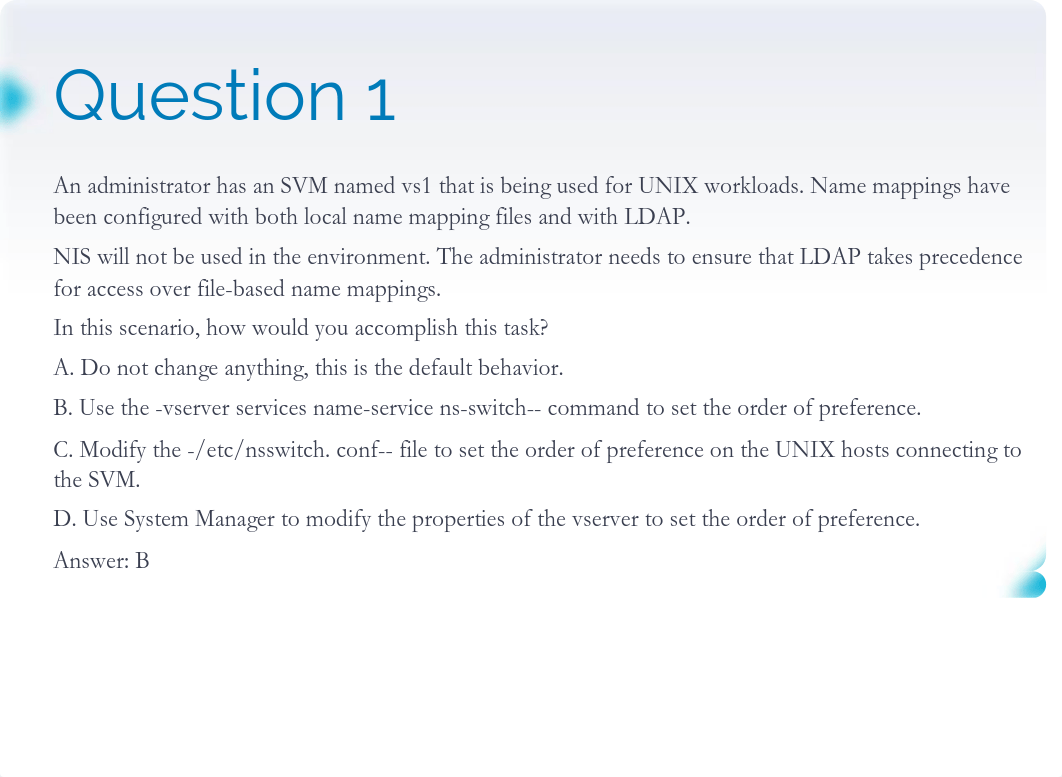 Question 1

An administrator has an SVM named vs1 that is being used for UNIX workloads. Name mappings have been configured with both local name mapping files and with LDAP.

NIS will not be used in the environment. The administrator needs to ensure that LDAP takes precedence for access over file-based name mappings.

In this scenario, how would you accomplish this task?

A. Do not change anything, this is the default behavior.

B. Use the -vserver services name-service ns-switch-- command to set the order of preference.

C. Modify the -/etc/nsswitch. conf-- file to set the order of preference on the UNIX hosts connecting to the SVM.

D. Use System Manager to modify the properties of the vserver to set the order of preference.

Answer: B